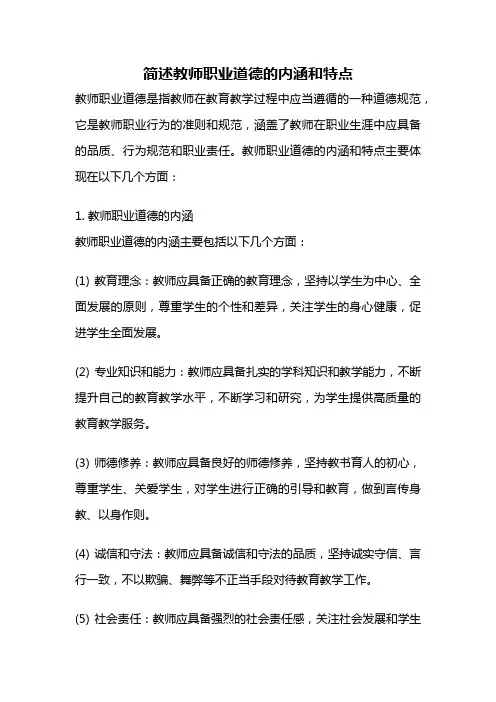 简述教师职业道德的内涵和特点

教师职业道德是指教师在教育教学过程中应当遵循的一种道德规范，它是教师职业行为的准则和规范，涵盖了教师在职业生涯中应具备的品质、行为规范和职业责任。教师职业道德的内涵和特点主要体现在以下几个方面：

1. 教师职业道德的内涵
教师职业道德的内涵主要包括以下几个方面：

(1) 教育理念：教师应具备正确的教育理念，坚持以学生为中心、全面发展的原则，尊重学生的个性和差异，关注学生的身心健康，促进学生全面发展。

(2) 专业知识和能力：教师应具备扎实的学科知识和教学能力，不断提升自己的教育教学水平，不断学习和研究，为学生提供高质量的教育教学服务。

(3) 师德修养：教师应具备良好的师德修养，坚持教书育人的初心，尊重学生、关爱学生，对学生进行正确的引导和教育，做到言传身教、以身作则。

(4) 诚信和守法：教师应具备诚信和守法的品质，坚持诚实守信、言行一致，不以欺骗、舞弊等不正当手段对待教育教学工作。

(5) 社会责任：教师应具备强烈的社会责任感，关注社会发展和学生